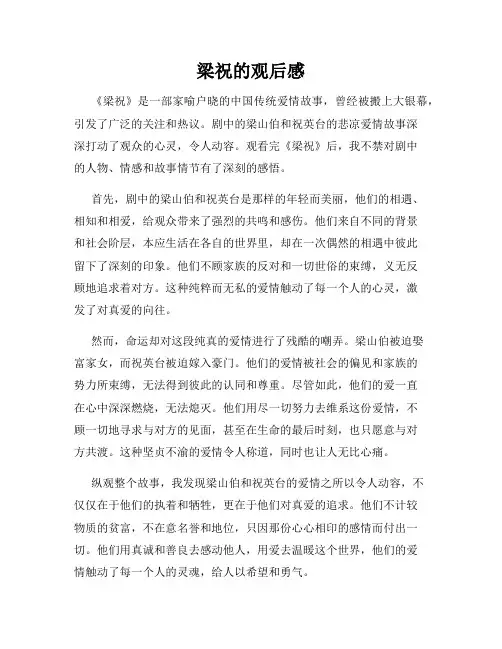 梁祝的观后感

《梁祝》是一部家喻户晓的中国传统爱情故事，曾经被搬上大银幕，引发了广泛的关注和热议。剧中的梁山伯和祝英台的悲凉爱情故事深深打动了观众的心灵，令人动容。观看完《梁祝》后，我不禁对剧中的人物、情感和故事情节有了深刻的感悟。

首先，剧中的梁山伯和祝英台是那样的年轻而美丽，他们的相遇、相知和相爱，给观众带来了强烈的共鸣和感伤。他们来自不同的背景和社会阶层，本应生活在各自的世界里，却在一次偶然的相遇中彼此留下了深刻的印象。他们不顾家族的反对和一切世俗的束缚，义无反顾地追求着对方。这种纯粹而无私的爱情触动了每一个人的心灵，激发了对真爱的向往。

然而，命运却对这段纯真的爱情进行了残酷的嘲弄。梁山伯被迫娶富家女，而祝英台被迫嫁入豪门。他们的爱情被社会的偏见和家族的势力所束缚，无法得到彼此的认同和尊重。尽管如此，他们的爱一直在心中深深燃烧，无法熄灭。他们用尽一切努力去维系这份爱情，不顾一切地寻求与对方的见面，甚至在生命的最后时刻，也只愿意与对方共渡。这种坚贞不渝的爱情令人称道，同时也让人无比心痛。

纵观整个故事，我发现梁山伯和祝英台的爱情之所以令人动容，不仅仅在于他们的执着和牺牲，更在于他们对真爱的追求。他们不计较物质的贫富，不在意名誉和地位，只因那份心心相印的感情而付出一切。他们用真诚和善良去感动他人，用爱去温暖这个世界，他们的爱情触动了每一个人的灵魂，给人以希望和勇气。